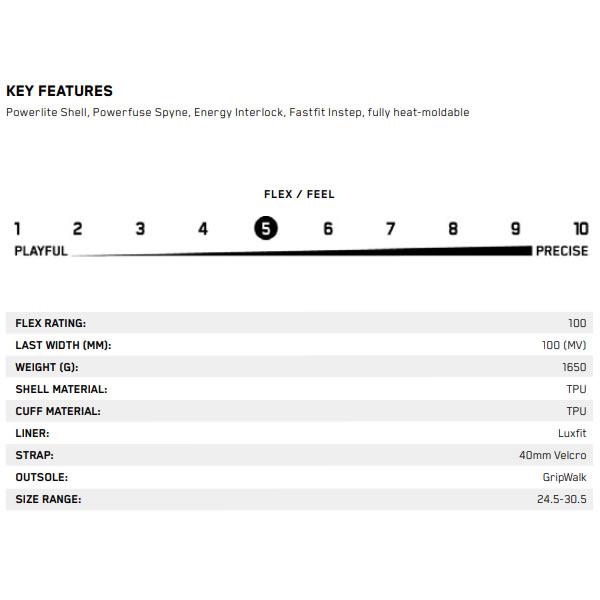 KEY FEATURES
Powerlite Shell, Powerfuse Spyne, Energy Interlock, Fastfit Instep, fully heat-moldable

FLEX / FEEL

1 2 3 4 5 6 7 8 9 10
PLAYFUL PRECISE

FLEX RATING: 100
LAST WIDTH (MM): 100 (MV)
WEIGHT (G): 1650
SHELL MATERIAL: TPU
CUFF MATERIAL: TPU
LINER: Luxfit
STRAP: 40mm Velcro
OUTSOLE: GripWalk
SIZE RANGE: 24.5-30.5